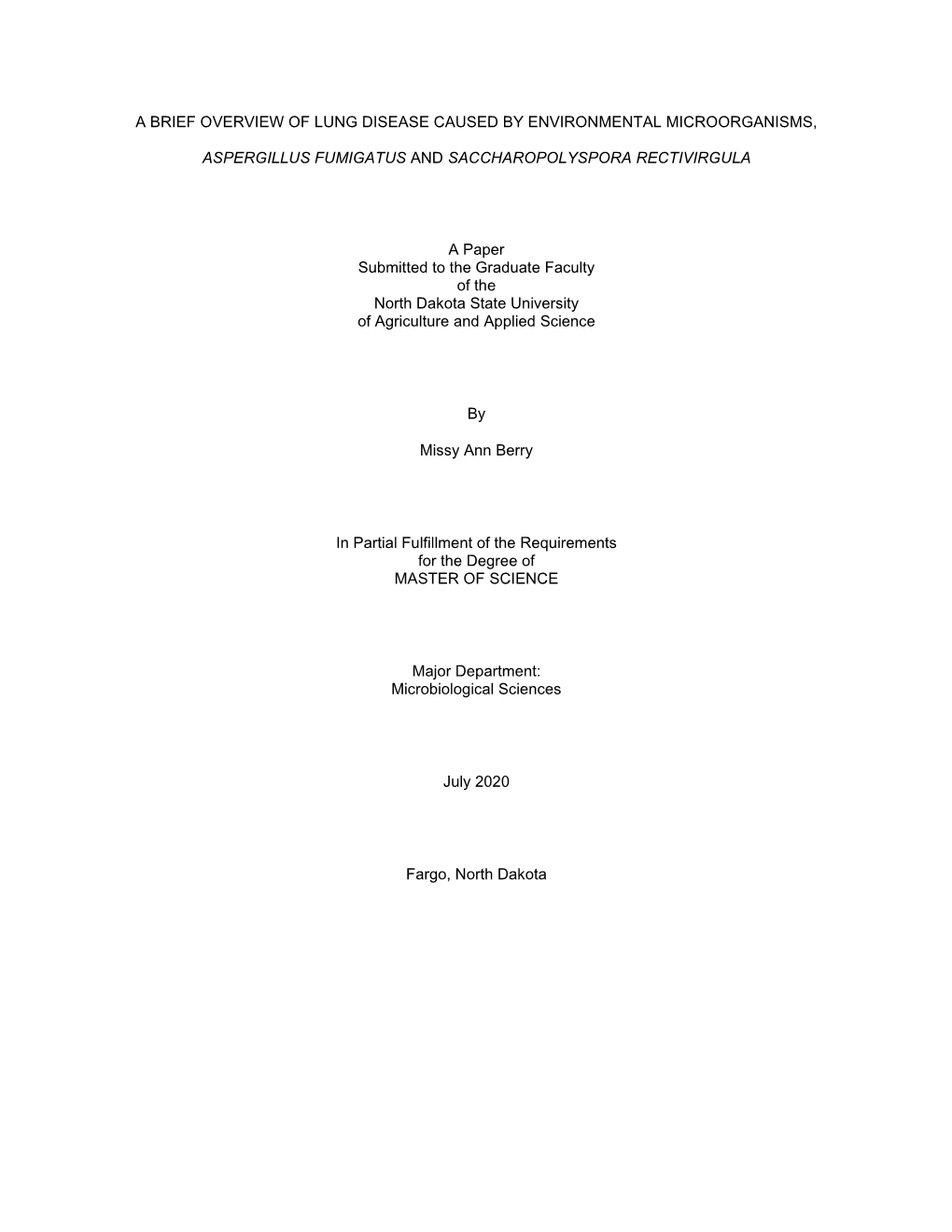 A BRIEF OVERVIEW OF LUNG DISEASE CAUSED BY ENVIRONMENTAL MICROORGANISMS,

ASPERGILLUS FUMIGATUS AND SACCHAROPOLYSPORA RECTIVIRGULA

A Paper
Submitted to the Graduate Faculty
of the
North Dakota State University
of Agriculture and Applied Science

By

Missy Ann Berry

In Partial Fulfillment of the Requirements
for the Degree of
MASTER OF SCIENCE

Major Department:
Microbiological Sciences

July 2020

Fargo, North Dakota